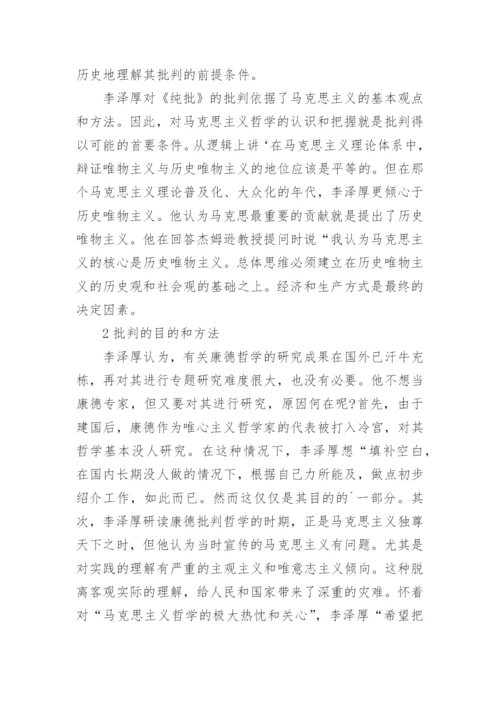 历史地理解其批判的前提条件。

李泽厚对《纯批》的批判依据了马克思主义的基本观点和方法。因此，对马克思主义哲学的认识和把握就是批判得以可能的首要条件。从逻辑上讲‘在马克思主义理论体系中，辩证唯物主义与历史唯物主义的地位应该是平等的。但在那个马克思主义理论普及化、大众化的年代，李泽厚更倾心于历史唯物主义。他认为马克思最重要的贡献就是提出了历史唯物主义。他在回答杰姆逊教授提问时说“我认为马克思主义的核心是历史唯物主义。总体思维必须建立在历史唯物主义的历史观和社会观的基础之上。经济和生产方式是最终的决定因素。

2 批判的目的和方法

李泽厚认为，有关康德哲学的研究成果在国外已汗牛充栋，再对其进行专题研究难度很大，也没有必要。他不想当康德专家，但又要对其进行研究，原因何在呢?首先，由于建国后，康德作为唯心主义哲学家的代表被打入冷宫，对其哲学基本没人研究。在这种情况下，李泽厚想“填补空白，在国内长期没人做的情况下，根据自己力所能及，做点初步绍介工作，如此而已。然而这仅仅是其目的的`一部分。其次，李泽厚研读康德批判哲学的时期，正是马克思主义独尊天下之时，但他认为当时宣传的马克思主义有问题。尤其是对实践的理解有严重的主观主义和唯意志主义倾向。这种脱离客观实际的理解，给人民和国家带来了深重的灾难。怀着对“马克思主义哲学的极大热忱和关心”，李泽厚“希望把